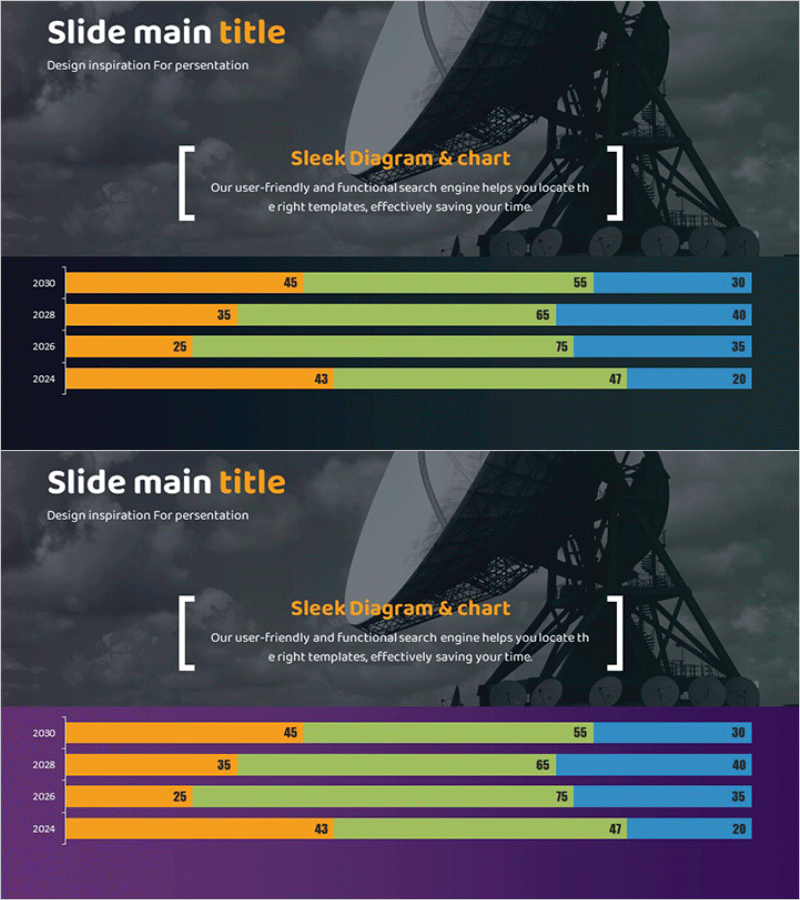 Slide main title

Design inspiration For persentation

Sleek Diagram & chart

Our user-friendly and functional search engine helps you locate th e right templates, effectively saving your time.

2030
45
55
30

2028
35
65
40

2026
25
75
35

2024
43
47
20

Slide main title

Design inspiration For persentation

Sleek Diagram & chart

Our user-friendly and functional search engine helps you locate th e right templates, effectively saving your time.

2030
45
55
30

2028
35
65
40

2026
25
75
35

2024
43
47
20